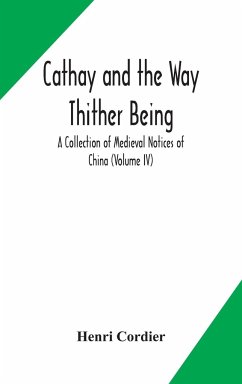 Cathay and the Way Thither Being

A Collection of Medieval Notices of China (Volume IV)

Henri Cordier